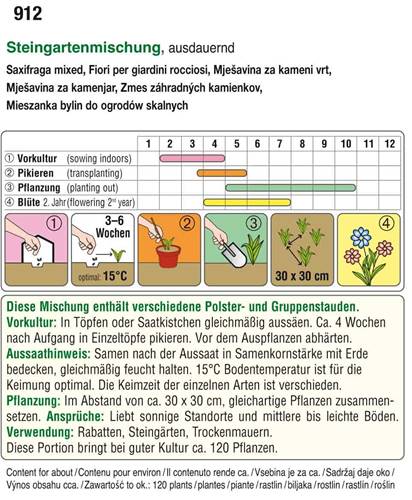 912

Steingartenmischung, ausdauernd

Saxifraga mixed, Fiori per giardini rocciosi, Mješavina za kameni vrt, Mješavina za kamenjar, Zmes záhradných kamienkov, Mieszanka bylin do ogrodów skalnych

| | 1 | 2 | 3 | 4 | 5 | 6 | 7 | 8 | 9 | 10 | 11 | 12 |
|---|---|---|---|---|---|---|---|---|---|---|---|---|
| ① Vorkultur (sowing indoors) | | | | | | | | | | | | |
| ② Pikieren (transplanting) | | | | | | | | | | | | |
| ③ Pflanzung (planting out) | | | | | | | | | | | | |
| ④ Blüte 2. Jahr (flowering 2nd year) | | | | | | | | | | | | |

①

3–6 Wochen

optimal: 15°C

②

③

30 x 30 cm

④

Diese Mischung enthält verschiedene Polster- und Gruppenstauden.
Vorkultur: In Töpfen oder Saatkistchen gleichmäßig aussäen. Ca. 4 Wochen nach Aufgang in Einzeltöpfe pikieren. Vor dem Auspflanzen abhärten.
Aussaathinweis: Samen nach der Aussaat in Samenkornstärke mit Erde bedecken, gleichmäßig feucht halten. 15°C Bodentemperatur ist für die Keimung optimal. Die Keimzeit der einzelnen Arten ist verschieden.
Pflanzung: Im Abstand von ca. 30 x 30 cm, gleichartige Pflanzen zusammensetzen. Ansprüche: Liebt sonnige Standorte und mittlere bis leichte Böden.
Verwendung: Rabatten, Steingärten, Trockenmauern.
Diese Portion bringt bei guter Kultur ca. 120 Pflanzen.

Content for about / Contenu pour environ / Il contenuto rende ca. / Vsebina je za ca. / Sadržaj daje oko / Výnos obsahu cca. / Zawartość to ok.: 120 plants / plantes / piante / rastlin / biljaka / rostlin / rastlín / roślin